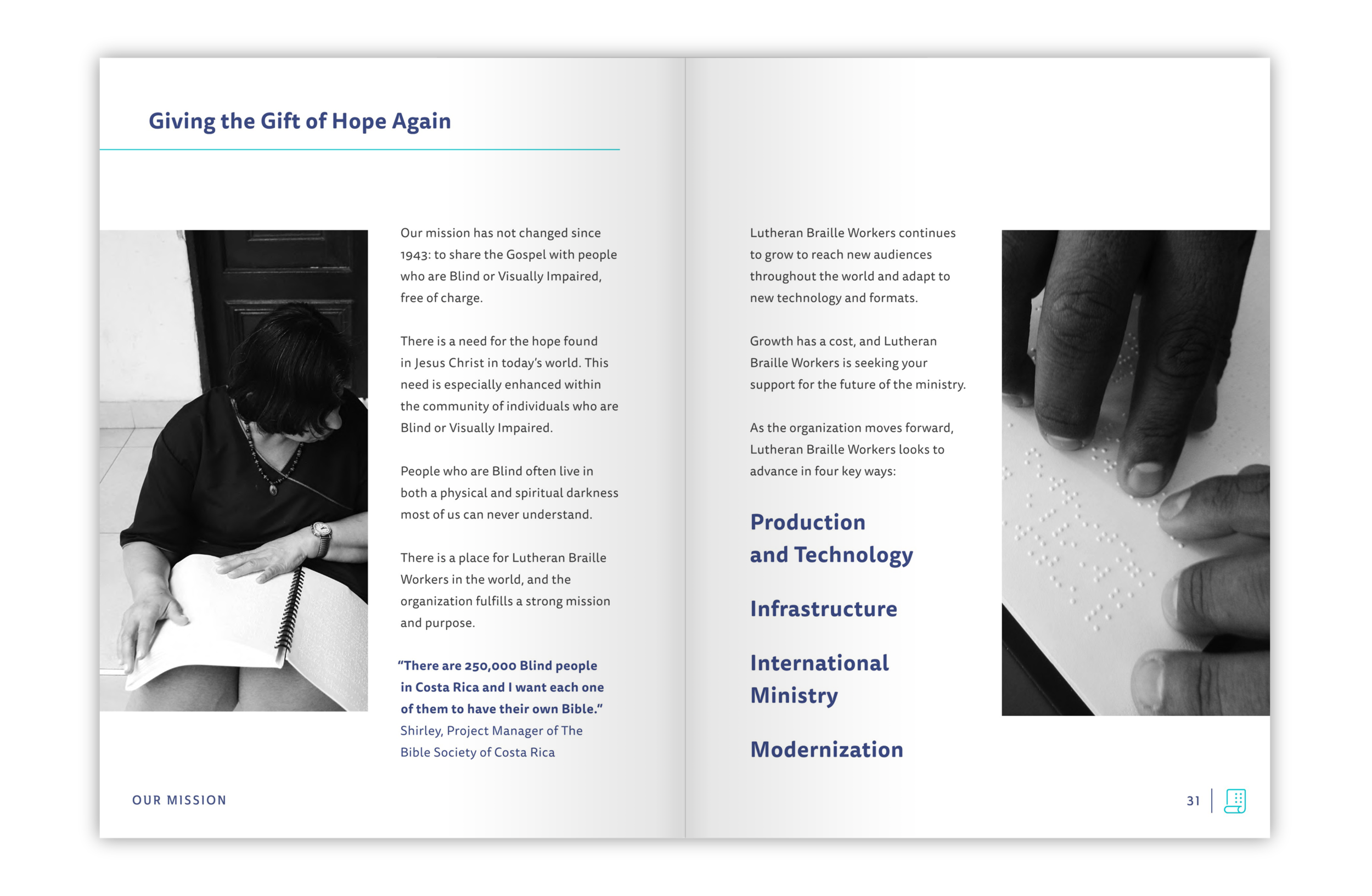 Giving the Gift of Hope Again

Our mission has not changed since 1943: to share the Gospel with people who are Blind or Visually Impaired, free of charge.

There is a need for the hope found in Jesus Christ in today's world. This need is especially enhanced within the community of individuals who are Blind or Visually Impaired.

People who are Blind often live in both a physical and spiritual darkness most of us can never understand.

There is a place for Lutheran Braille Workers in the world, and the organization fulfills a strong mission and purpose.

"There are 250,000 Blind people in Costa Rica and I want each one of them to have their own Bible."
Shirley, Project Manager of The Bible Society of Costa Rica

OUR MISSION

Lutheran Braille Workers continues to grow to reach new audiences throughout the world and adapt to new technology and formats.

Growth has a cost, and Lutheran Braille Workers is seeking your support for the future of the ministry.

As the organization moves forward, Lutheran Braille Workers looks to advance in four key ways:

Production and Technology

Infrastructure

International Ministry

Modernization

31